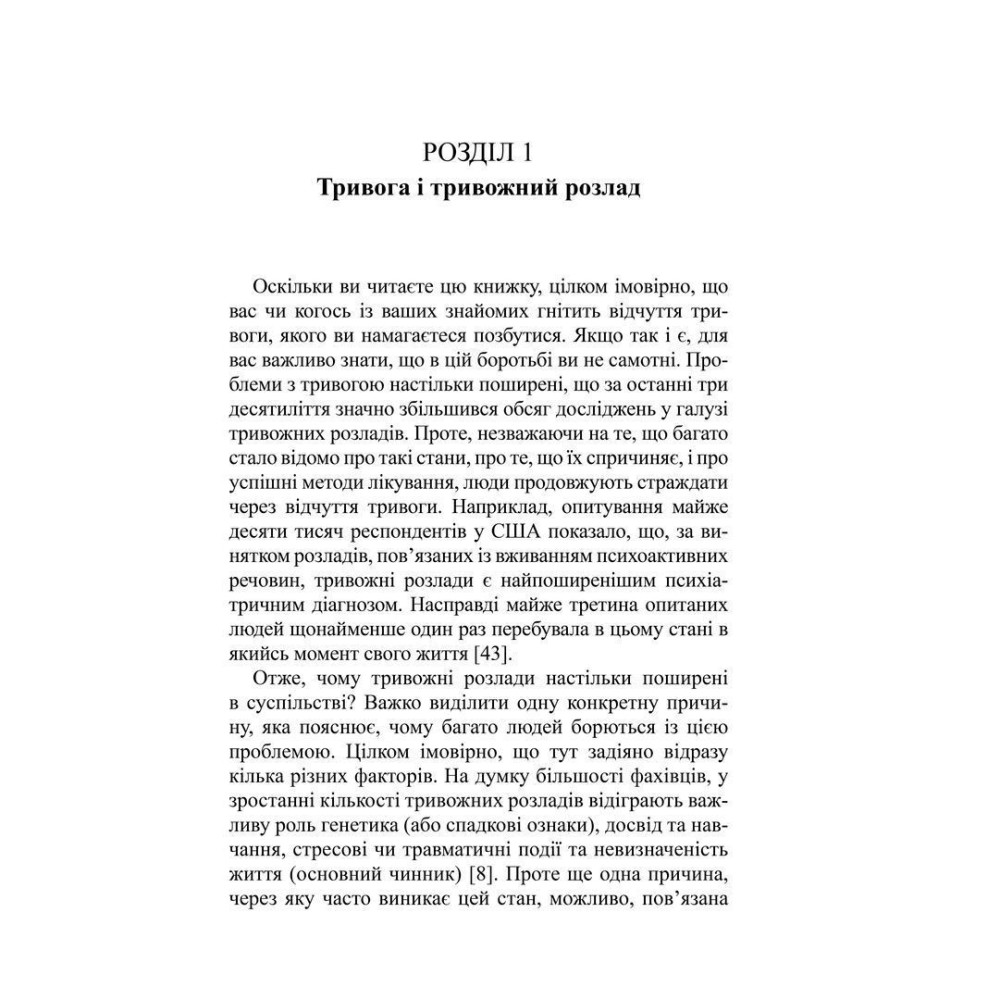 РОЗДІЛ 1
Тривога і тривожний розлад

Оскільки ви читаєте цю книжку, цілком імовірно, що вас чи когось із ваших знайомих гнітить відчуття тривоги, якого ви намагаєтеся позбутися. Якщо так і є, для вас важливо знати, що в цій боротьбі ви не самотні. Проблеми з тривогою настільки поширені, що за останні три десятиліття значно збільшився обсяг досліджень у галузі тривожних розладів. Проте, незважаючи на те, що багато стало відомо про такі стани, про те, що їх спричиняє, і про успішні методи лікування, люди продовжують страждати через відчуття тривоги. Наприклад, опитування майже десяти тисяч респондентів у США показало, що, за винятком розладів, пов'язаних із вживанням психоактивних речовин, тривожні розлади є найпоширенішим психіатричним діагнозом. Насправді майже третина опитаних людей щонайменше один раз перебувала в цьому стані в якийсь момент свого життя [43].

Отже, чому тривожні розлади настільки поширені в суспільстві? Важко виділити одну конкретну причину, яка пояснює, чому багато людей борються із цією проблемою. Цілком імовірно, що тут задіяно відразу кілька різних факторів. На думку більшості фахівців, у зростанні кількості тривожних розладів відіграють важливу роль генетика (або спадкові ознаки), досвід та навчання, стресові чи травматичні події та невизначеність життя (основний чинник) [8]. Проте ще одна причина, через яку часто виникає цей стан, можливо, пов'язана